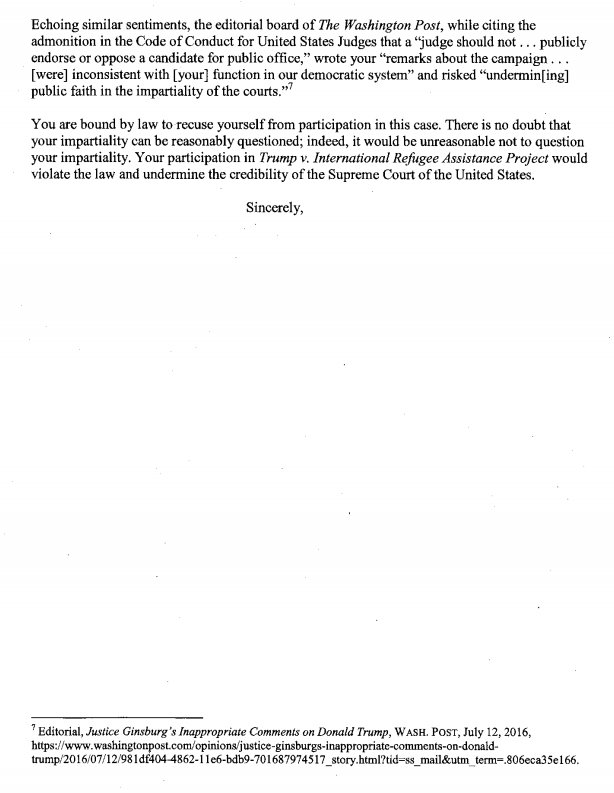 Echoing similar sentiments, the editorial board of The Washington Post, while citing the admonition in the Code of Conduct for United States Judges that a "judge should not . . . publicly endorse or oppose a candidate for public office," wrote your "remarks about the campaign . . . [were] inconsistent with [your] function in our democratic system" and risked "undermin[ing] public faith in the impartiality of the courts."$^7$

You are bound by law to recuse yourself from participation in this case. There is no doubt that your impartiality can be reasonably questioned; indeed, it would be unreasonable not to question your impartiality. Your participation in Trump v. International Refugee Assistance Project would violate the law and undermine the credibility of the Supreme Court of the United States.

Sincerely,

$^7$ Editorial, Justice Ginsburg's Inappropriate Comments on Donald Trump, WASH. POST, July 12, 2016, https://www.washingtonpost.com/opinions/justice-ginsburgs-inappropriate-comments-on-donald-trump/2016/07/12/981df404-4862-11e6-bdb9-701687974517_story.html?tid=ss_mail&utm_term=.806eca35e166.